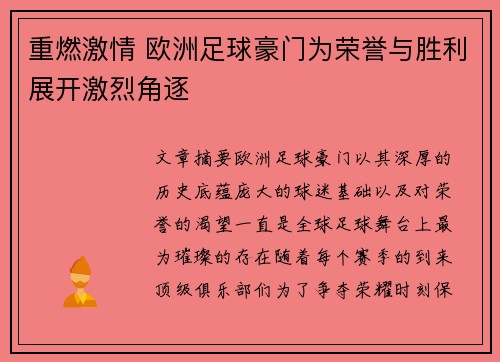 重燃激情 欧洲足球豪门为荣誉与胜利展开激烈角逐

文章摘要欧洲足球豪门以其深厚的历史底蕴庞大的球迷基础以及对荣誉的渴望一直是全球足球舞台上最为璀璨的存在随着每个赛季的到来顶级俱乐部们为了争夺荣耀时刻保